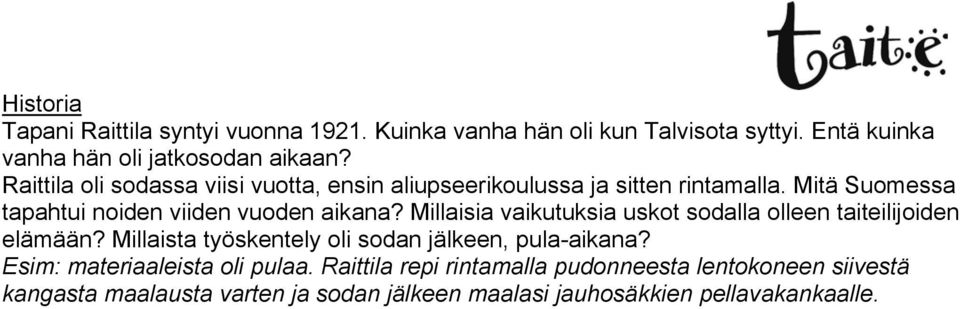 taite

Historia
Tapani Raittila syntyi vuonna 1921. Kuinka vanha hän oli kun Talvisota syttyi. Entä kuinka vanha hän oli jatkosodan aikaan?
Raittila oli sodassa viisi vuotta, ensin aliupseerikoulussa ja sitten rintamalla. Mitä Suomessa tapahtui noiden viiden vuoden aikana? Millaisia vaikutuksia uskot sodalla olleen taiteilijoiden elämään? Millaista työskentely oli sodan jälkeen, pula-aikana?
Esim: materiaaleista oli pulaa. Raittila repi rintamalla pudonneesta lentokoneen siivestä kangasta maalausta varten ja sodan jälkeen maalasi jauhosäkkien pellavakankaalle.